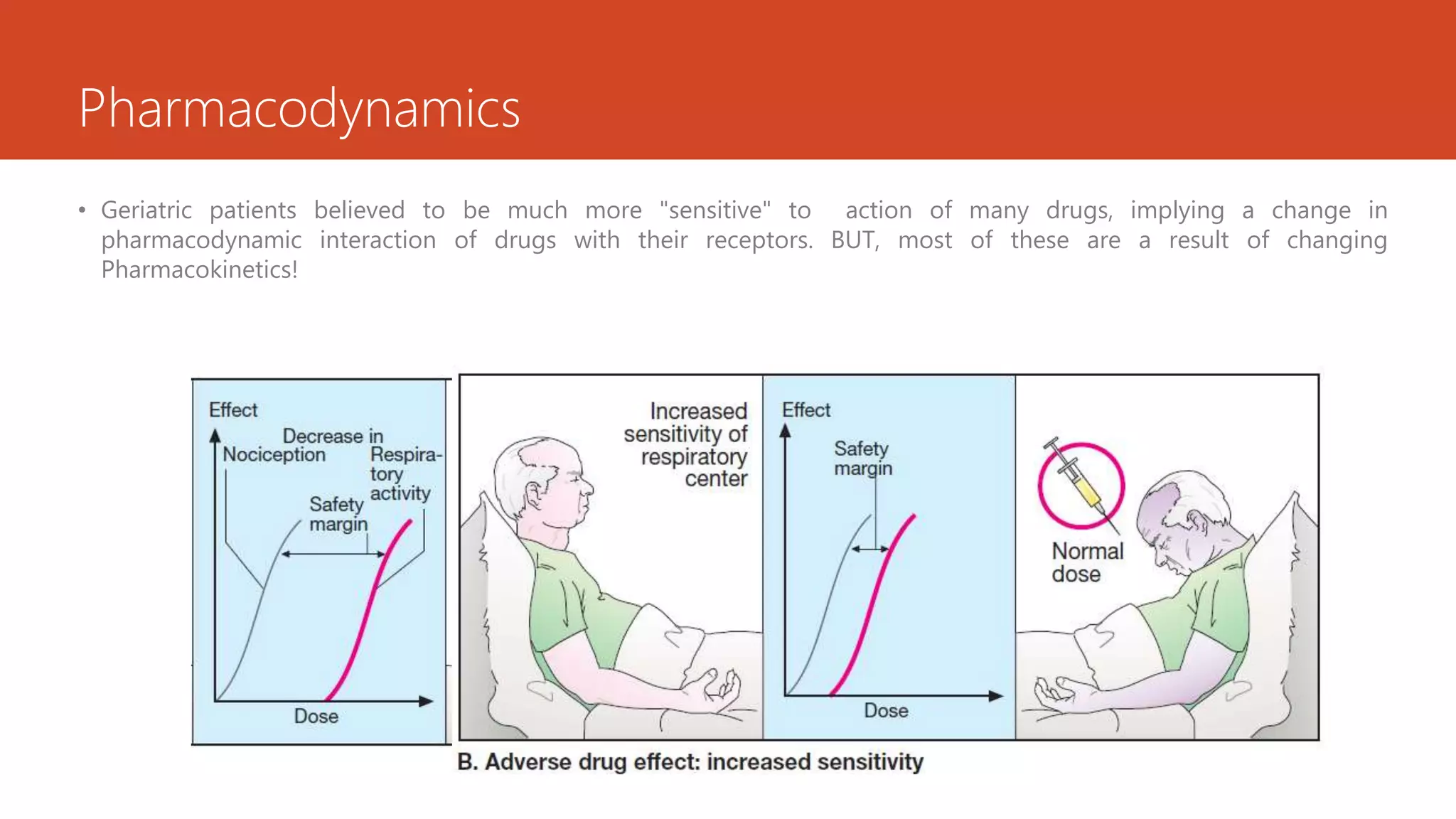 Pharmacodynamics

• Geriatric patients believed to be much more "sensitive" to action of many drugs, implying a change in pharmacodynamic interaction of drugs with their receptors. BUT, most of these are a result of changing Pharmacokinetics!

Effect

Decrease in Nociception

Respiratory activity

Safety margin

Dose

Increased sensitivity of respiratory center

Effect

Safety margin

Dose

Normal dose

B. Adverse drug effect: increased sensitivity